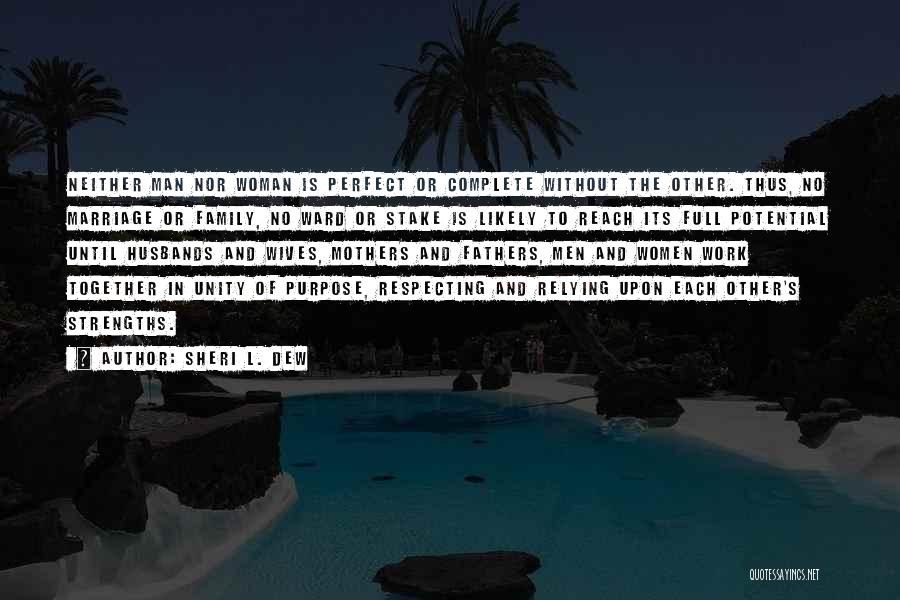 NEITHER MAN NOR WOMAN IS PERFECT OR COMPLETE WITHOUT THE OTHER. THUS, NO MARRIAGE OR FAMILY, NO WARD OR STAKE IS LIKELY TO REACH ITS FULL POTENTIAL UNTIL HUSBANDS AND WIVES, MOTHERS AND FATHERS, MEN AND WOMEN WORK TOGETHER IN UNITY OF PURPOSE, RESPECTING AND RELYING UPON EACH OTHER'S STRENGTHS.

AUTHOR: SHERI L. DEW

QUOTESSAYINGS.NET